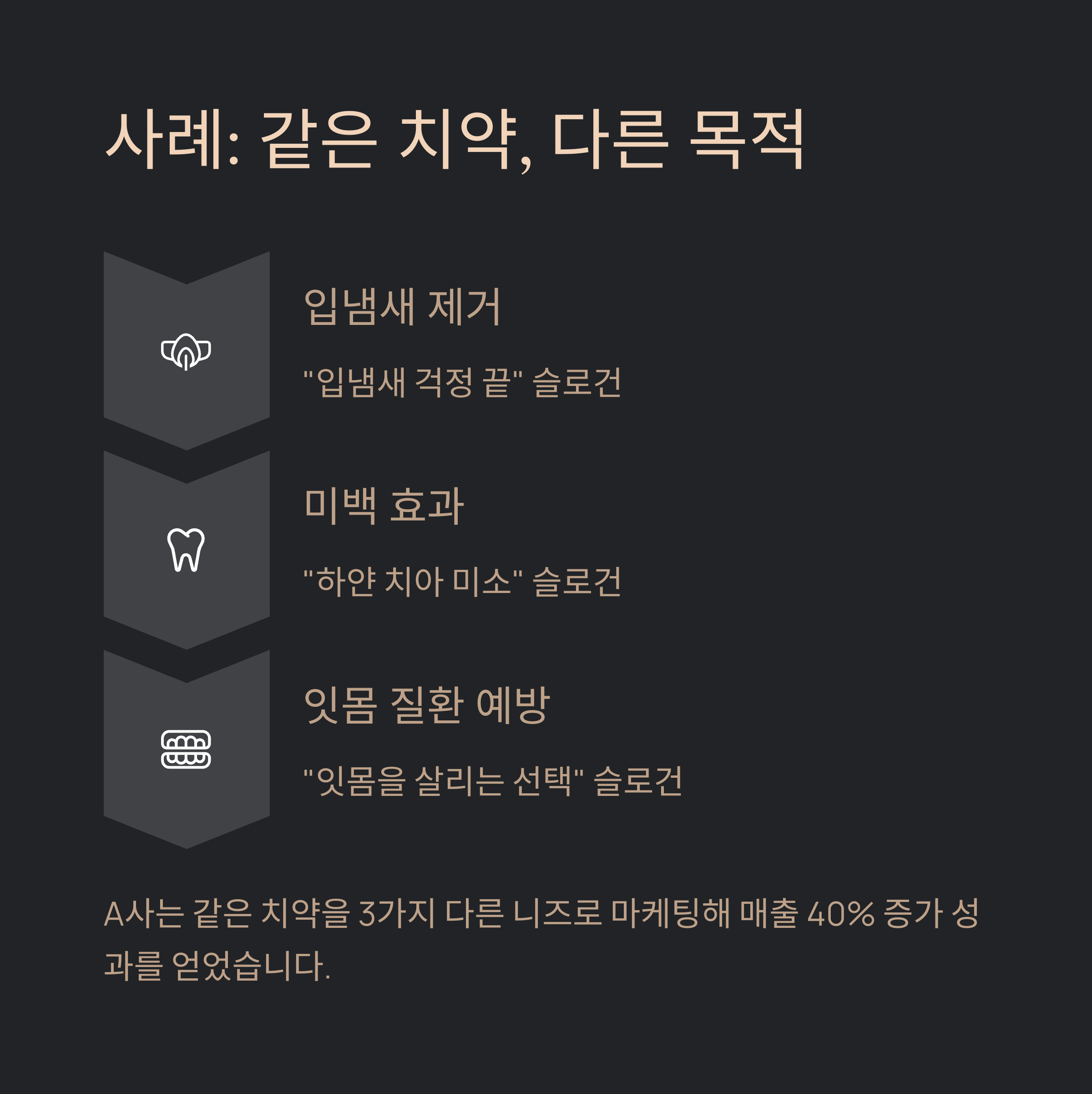 사례: 같은 치약, 다른 목적

입냄새 제거

"입냄새 걱정 끝" 슬로건

미백 효과

"하얀 치아 미소" 슬로건

잇몸 질환 예방

"잇몸을 살리는 선택" 슬로건

A사는 같은 치약을 3가지 다른 니즈로 마케팅해 매출 40% 증가 성과를 얻었습니다.